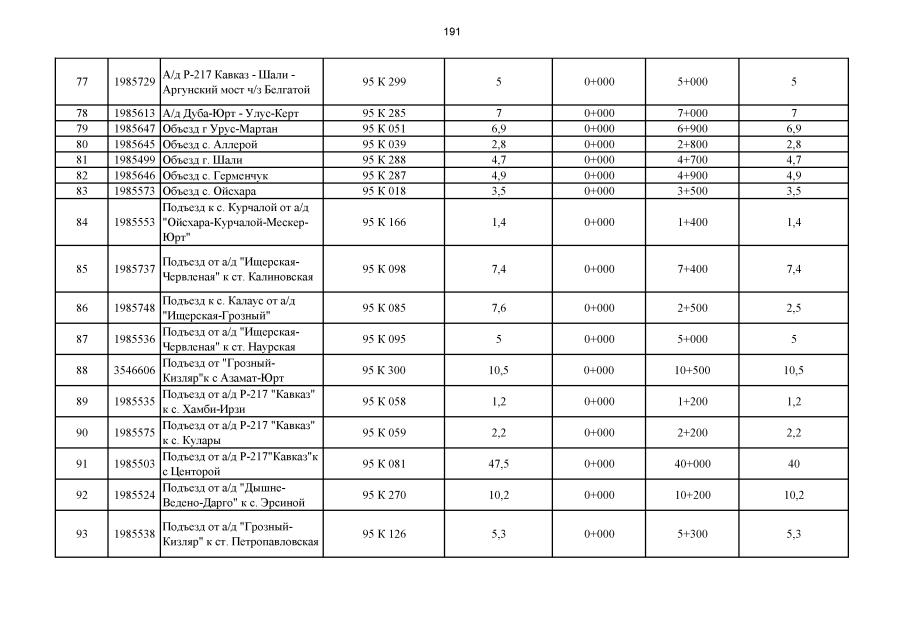 191

| | | | | | | | |
|---|---|---|---|---|---|---|---|
| 77 | 1985729 | А/д Р-217 Кавказ - Шали - Аргунский мост ч/з Белгатой | 95 К 299 | 5 | 0+000 | 5+000 | 5 |
| 78 | 1985613 | А/д Дуба-Юрт - Улус-Керт | 95 К 285 | 7 | 0+000 | 7+000 | 7 |
| 79 | 1985647 | Объезд г Урус-Мартан | 95 К 051 | 6,9 | 0+000 | 6+900 | 6,9 |
| 80 | 1985645 | Объезд с. Аллерой | 95 К 039 | 2,8 | 0+000 | 2+800 | 2,8 |
| 81 | 1985499 | Объезд г. Шали | 95 К 288 | 4,7 | 0+000 | 4+700 | 4,7 |
| 82 | 1985646 | Объезд с. Герменчук | 95 К 287 | 4,9 | 0+000 | 4+900 | 4,9 |
| 83 | 1985573 | Объезд с. Ойсхара | 95 К 018 | 3,5 | 0+000 | 3+500 | 3,5 |
| 84 | 1985553 | Подъезд к с. Курчалой от а/д "Ойсхара-Курчалой-Мескер-Юрт" | 95 К 166 | 1,4 | 0+000 | 1+400 | 1,4 |
| 85 | 1985737 | Подъезд от а/д "Ищерская-Червленая" к ст. Калиновская | 95 К 098 | 7,4 | 0+000 | 7+400 | 7,4 |
| 86 | 1985748 | Подъезд к с. Калаус от а/д "Ищерская-Грозный" | 95 К 085 | 7,6 | 0+000 | 2+500 | 2,5 |
| 87 | 1985536 | Подъезд от а/д "Ищерская-Червленая" к ст. Наурская | 95 К 095 | 5 | 0+000 | 5+000 | 5 |
| 88 | 3546606 | Подъезд от "Грозный-Кизляр"к с Азамат-Юрт | 95 К 300 | 10,5 | 0+000 | 10+500 | 10,5 |
| 89 | 1985535 | Подъезд от а/д Р-217 "Кавказ" к с. Хамби-Ирзи | 95 К 058 | 1,2 | 0+000 | 1+200 | 1,2 |
| 90 | 1985575 | Подъезд от а/д Р-217 "Кавказ" к с. Кулары | 95 К 059 | 2,2 | 0+000 | 2+200 | 2,2 |
| 91 | 1985503 | Подъезд от а/д Р-217"Кавказ"к с Центорой | 95 К 081 | 47,5 | 0+000 | 40+000 | 40 |
| 92 | 1985524 | Подъезд от а/д "Дышне-Ведено-Дарго" к с. Эрсиной | 95 К 270 | 10,2 | 0+000 | 10+200 | 10,2 |
| 93 | 1985538 | Подъезд от а/д "Грозный-Кизляр" к ст. Петропавловская | 95 К 126 | 5,3 | 0+000 | 5+300 | 5,3 |